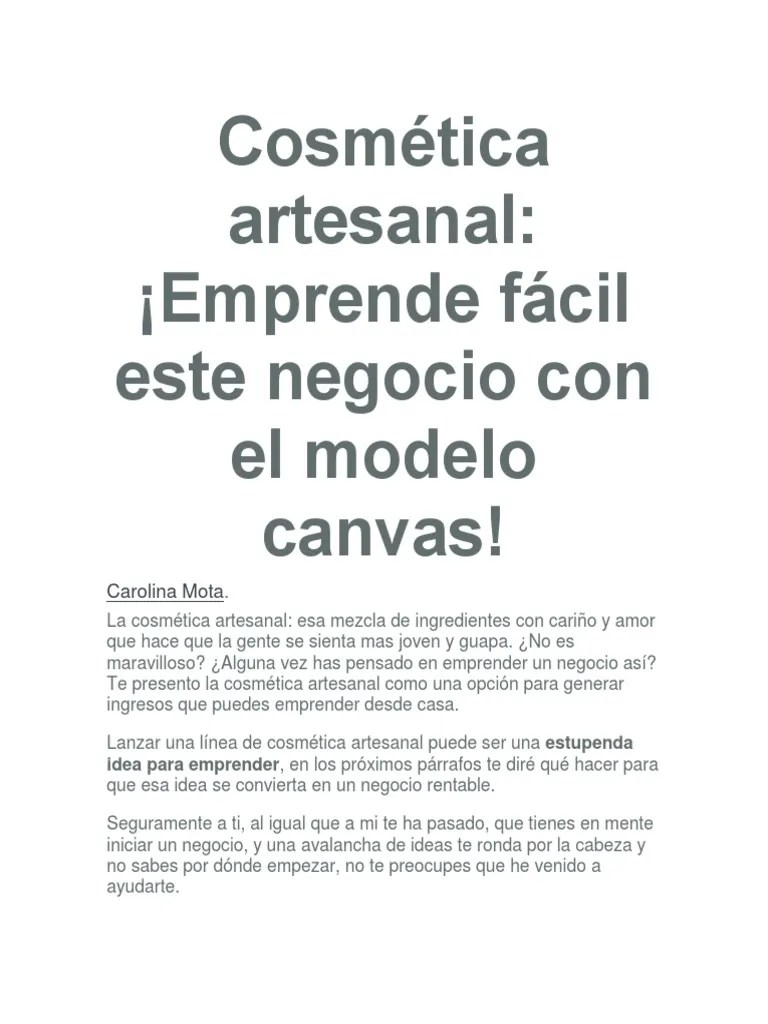 Cosmética artesanal: ¡Emprende fácil este negocio con el modelo canvas!

Carolina Mota.

La cosmética artesanal: esa mezcla de ingredientes con cariño y amor que hace que la gente se sienta mas joven y guapa. ¿No es maravilloso? ¿Alguna vez has pensado en emprender un negocio así? Te presento la cosmética artesanal como una opción para generar ingresos que puedes emprender desde casa.

Lanzar una línea de cosmética artesanal puede ser una estupenda idea para emprender, en los próximos párrafos te diré qué hacer para que esa idea se convierta en un negocio rentable.

Seguramente a ti, al igual que a mi te ha pasado, que tienes en mente iniciar un negocio, y una avalancha de ideas te ronda por la cabeza y no sabes por dónde empezar, no te preocupes que he venido a ayudarte.